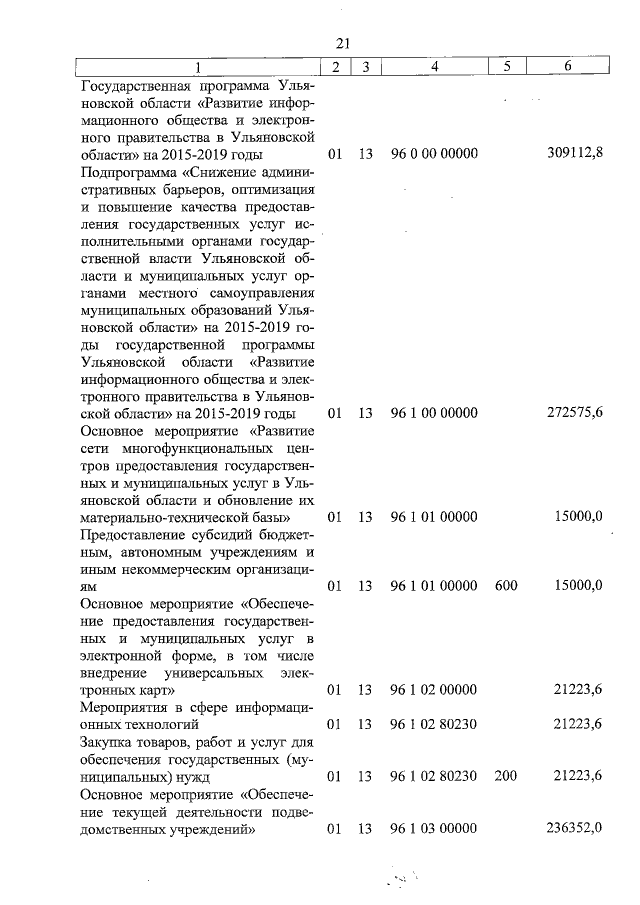 21

| 1 | 2 | 3 | 4 | 5 | 6 |
|---|---|---|---|---|---|
| Государственная программа Ульяновской области «Развитие информационного общества и электронного правительства в Ульяновской области» на 2015-2019 годы | 01 | 13 | 96 0 00 00000 | | 309112,8 |
| Подпрограмма «Снижение административных барьеров, оптимизация и повышение качества предоставления государственных услуг исполнительными органами государственной власти Ульяновской области и муниципальных услуг органами местного самоуправления муниципальных образований Ульяновской области» на 2015-2019 годы государственной программы Ульяновской области «Развитие информационного общества и электронного правительства в Ульяновской области» на 2015-2019 годы | 01 | 13 | 96 1 00 00000 | | 272575,6 |
| Основное мероприятие «Развитие сети многофункциональных центров предоставления государственных и муниципальных услуг в Ульяновской области и обновление их материально-технической базы» | 01 | 13 | 96 1 01 00000 | | 15000,0 |
| Предоставление субсидий бюджетным, автономным учреждениям и иным некоммерческим организациям | 01 | 13 | 96 1 01 00000 | 600 | 15000,0 |
| Основное мероприятие «Обеспечение предоставления государственных и муниципальных услуг в электронной форме, в том числе внедрение универсальных электронных карт» | 01 | 13 | 96 1 02 00000 | | 21223,6 |
| Мероприятия в сфере информационных технологий | 01 | 13 | 96 1 02 80230 | | 21223,6 |
| Закупка товаров, работ и услуг для обеспечения государственных (муниципальных) нужд | 01 | 13 | 96 1 02 80230 | 200 | 21223,6 |
| Основное мероприятие «Обеспечение текущей деятельности подведомственных учреждений» | 01 | 13 | 96 1 03 00000 | | 236352,0 |